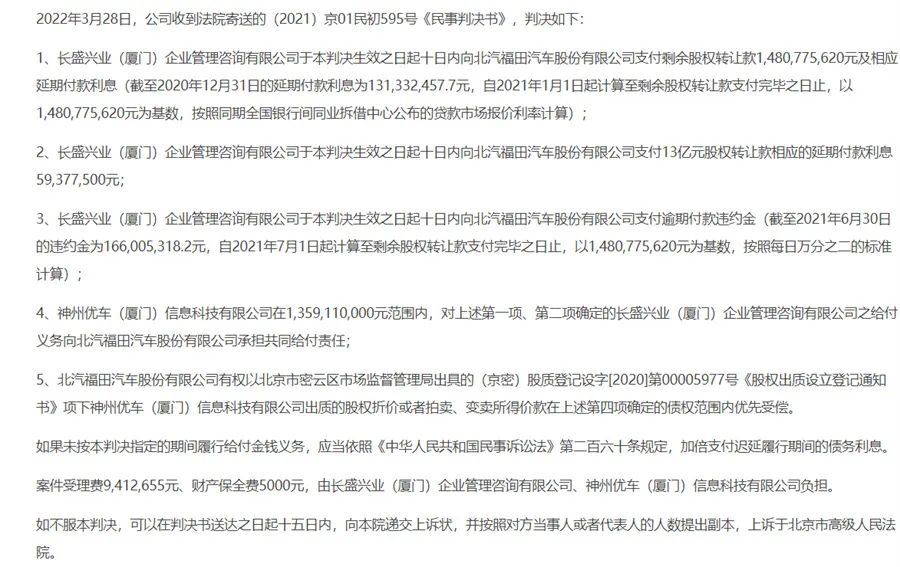 2022年3月28日，公司收到法院寄送的（2021）京01民初595号《民事判决书》，判决如下：

1、长盛兴业（厦门）企业管理咨询有限公司于本判决生效之日起十日内向北汽福田汽车股份有限公司支付剩余股权转让款1,480,775,620元及相应延期付款利息（截至2020年12月31日的延期付款利息为131,332,457.7元，自2021年1月1日起计算至剩余股权转让款支付完毕之日止，以1,480,775,620元为基数，按照同期全国银行间同业拆借中心公布的贷款市场报价利率计算）；

2、长盛兴业（厦门）企业管理咨询有限公司于本判决生效之日起十日内向北汽福田汽车股份有限公司支付13亿元股权转让款相应的延期付款利息59,377,500元；

3、长盛兴业（厦门）企业管理咨询有限公司于本判决生效之日起十日内向北汽福田汽车股份有限公司支付逾期付款违约金（截至2021年6月30日的违约金为166,005,318.2元，自2021年7月1日起计算至剩余股权转让款支付完毕之日止，以1,480,775,620元为基数，按照每日万分之二的标准计算）；

4、神州优车（厦门）信息科技有限公司在1,359,110,000元范围内，对上述第一项、第二项确定的长盛兴业（厦门）企业管理咨询有限公司之给付义务向北汽福田汽车股份有限公司承担共同给付责任；

5、北汽福田汽车股份有限公司有权以北京市密云区市场监督管理局出具的（京密）股质登记设字[2020]第00005977号《股权出质设立登记通知书》项下神州优车（厦门）信息科技有限公司出质的股权折价或者拍卖、变卖所得价款在上述第四项确定的债权范围内优先受偿。

如果未按本判决指定的期间履行给付金钱义务，应当依照《中华人民共和国民事诉讼法》第二百六十条规定，加倍支付迟延履行期间的债务利息。

案件受理费9,412,655元、财产保全费5000元，由长盛兴业（厦门）企业管理咨询有限公司、神州优车（厦门）信息科技有限公司负担。

如不服本判决，可以在判决书送达之日起十五日内，向本院递交上诉状，并按照对方当事人或者代表人的人数提出副本，上诉于北京市高级人民法院。